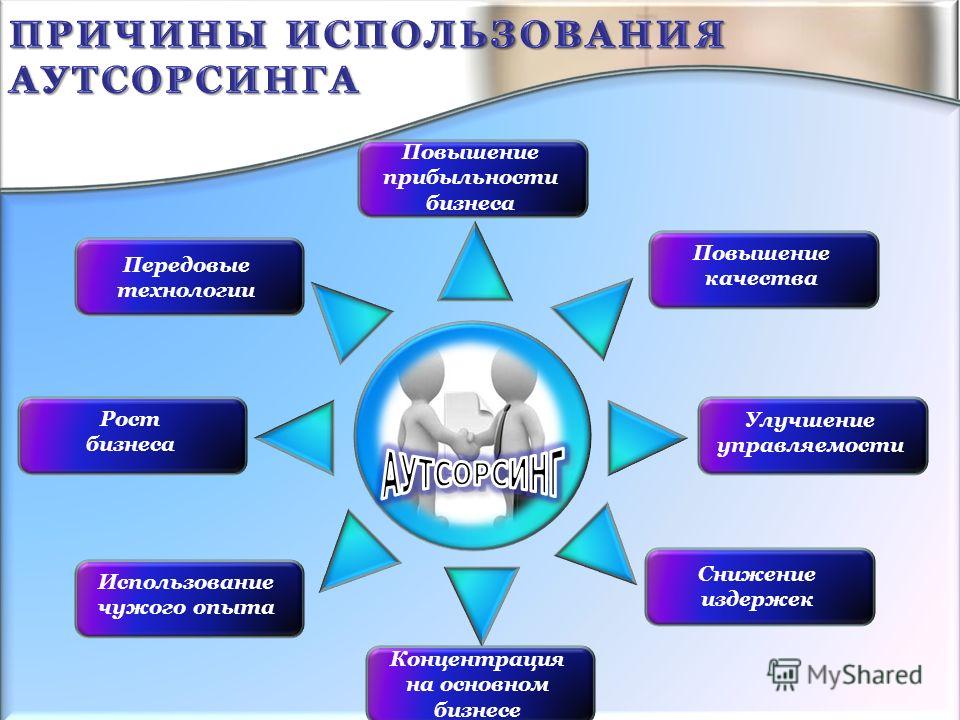 ПРИЧИНЫ ИСПОЛЬЗОВАНИЯ АУТСОРСИНГА

Повышение прибыльности бизнеса

Передовые технологии

Повышение качества

Рост бизнеса

АУТСОРСИНГ

Улучшение управляемости

Использование чужого опыта

Снижение издержек

Концентрация на основном бизнесе

MyShared